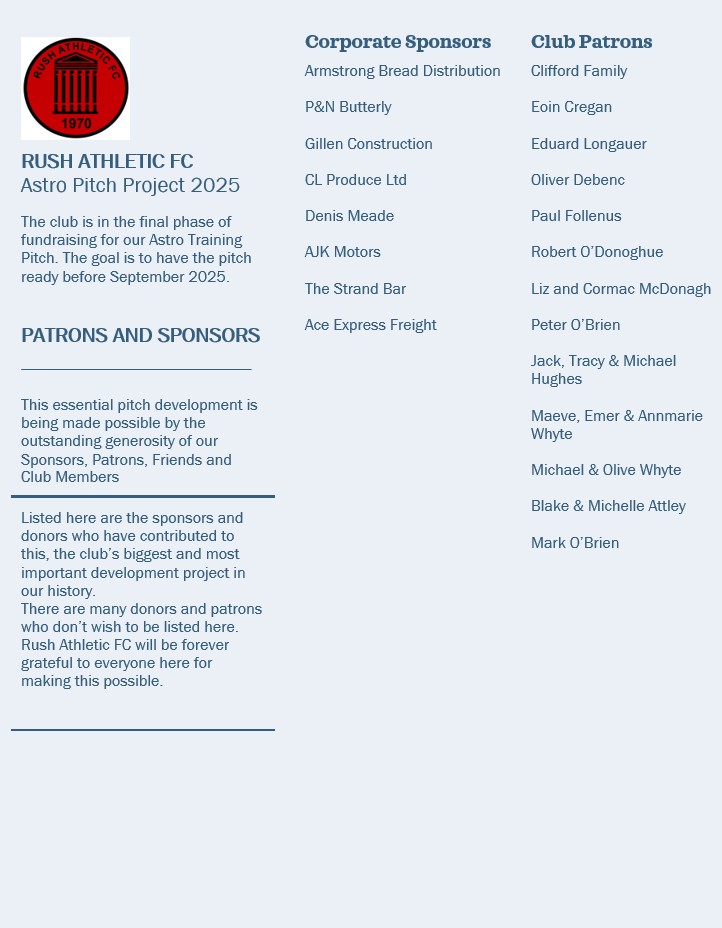 RUSH ATHLETIC FC
1970

RUSH ATHLETIC FC
Astro Pitch Project 2025

The club is in the final phase of fundraising for our Astro Training Pitch. The goal is to have the pitch ready before September 2025.

PATRONS AND SPONSORS

This essential pitch development is being made possible by the outstanding generosity of our Sponsors, Patrons, Friends and Club Members

Listed here are the sponsors and donors who have contributed to this, the club's biggest and most important development project in our history.
There are many donors and patrons who don't wish to be listed here. Rush Athletic FC will be forever grateful to everyone here for making this possible.

Corporate Sponsors
Armstrong Bread Distribution
P&N Butterly
Gillen Construction
CL Produce Ltd
Denis Meade
AJK Motors
The Strand Bar
Ace Express Freight

Club Patrons
Clifford Family
Eoin Cregan
Eduard Longauer
Oliver Debenc
Paul Follenus
Robert O'Donoghue
Liz and Cormac McDonagh
Peter O'Brien
Jack, Tracy & Michael Hughes
Maeve, Emer & Annmarie Whyte
Michael & Olive Whyte
Blake & Michelle Attley
Mark O'Brien